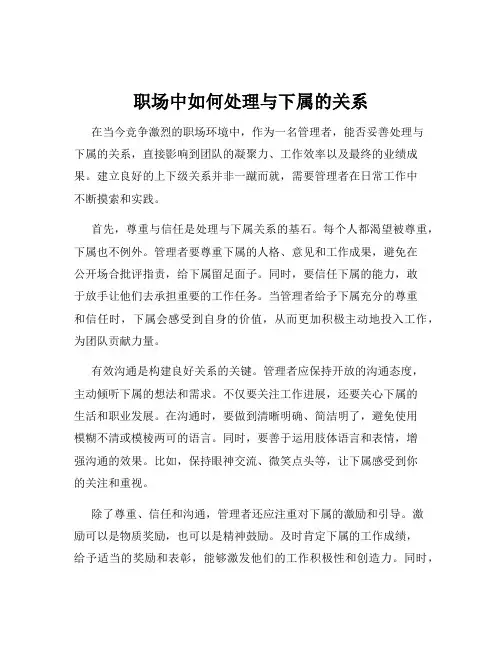 职场中如何处理与下属的关系

在当今竞争激烈的职场环境中，作为一名管理者，能否妥善处理与下属的关系，直接影响到团队的凝聚力、工作效率以及最终的业绩成果。建立良好的上下级关系并非一蹴而就，需要管理者在日常工作中不断摸索和实践。

首先，尊重与信任是处理与下属关系的基石。每个人都渴望被尊重，下属也不例外。管理者要尊重下属的人格、意见和工作成果，避免在公开场合批评指责，给下属留足面子。同时，要信任下属的能力，敢于放手让他们去承担重要的工作任务。当管理者给予下属充分的尊重和信任时，下属会感受到自身的价值，从而更加积极主动地投入工作，为团队贡献力量。

有效沟通是构建良好关系的关键。管理者应保持开放的沟通态度，主动倾听下属的想法和需求。不仅要关注工作进展，还要关心下属的生活和职业发展。在沟通时，要做到清晰明确、简洁明了，避免使用模糊不清或模棱两可的语言。同时，要善于运用肢体语言和表情，增强沟通的效果。比如，保持眼神交流、微笑点头等，让下属感受到你的关注和重视。

除了尊重、信任和沟通，管理者还应注重对下属的激励和引导。激励可以是物质奖励，也可以是精神鼓励。及时肯定下属的工作成绩，给予适当的奖励和表彰，能够激发他们的工作积极性和创造力。同时，